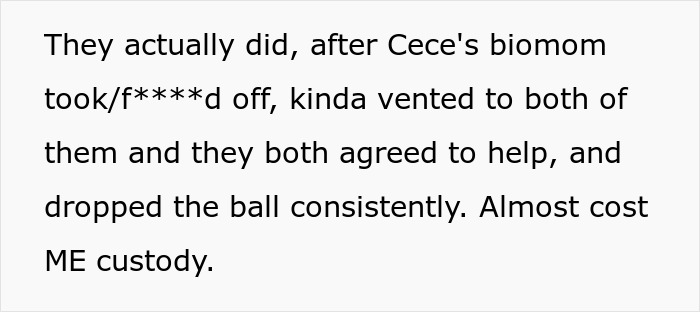 They actually did, after Cece's biomom took/f****d off, kinda vented to both of them and they both agreed to help, and dropped the ball consistently. Almost cost ME custody.